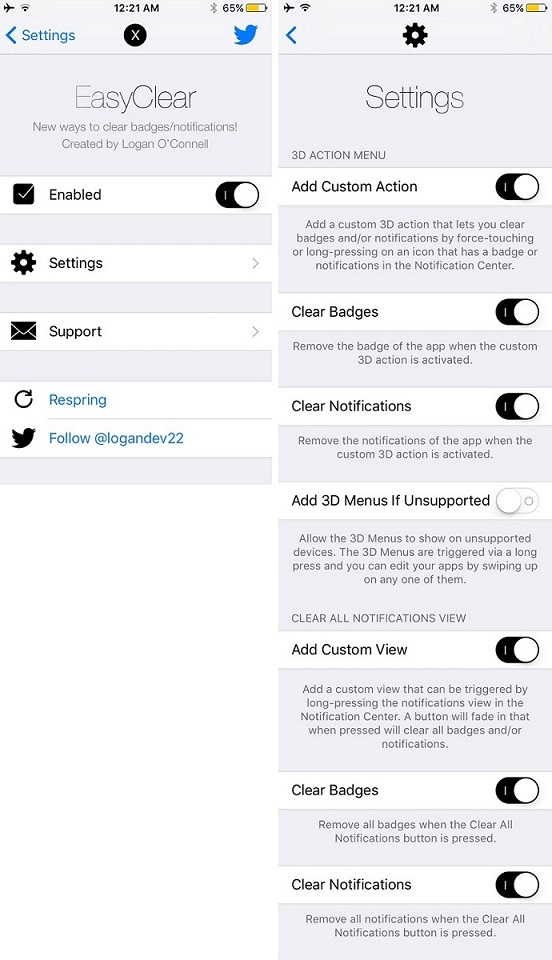 12:21 AM 65%

Settings X

EasyClear

New ways to clear badges/notifications!
Created by Logan O'Connell

Enabled

Settings

Support

Respring

Follow @logandev22

12:21 AM 65%

Settings

3D ACTION MENU

Add Custom Action

Add a custom 3D action that lets you clear badges and/or notifications by force-touching or long-pressing on an icon that has a badge or notifications in the Notification Center.

Clear Badges

Remove the badge of the app when the custom 3D action is activated.

Clear Notifications

Remove the notifications of the app when the custom 3D action is activated.

Add 3D Menus If Unsupported

Allow the 3D Menus to show on unsupported devices. The 3D Menus are triggered via a long press and you can edit your apps by swiping up on any one of them.

CLEAR ALL NOTIFICATIONS VIEW

Add Custom View

Add a custom view that can be triggered by long-pressing the notifications view in the Notification Center. A button will fade in that when pressed will clear all badges and/or notifications.

Clear Badges

Remove all badges when the Clear All Notifications button is pressed.

Clear Notifications

Remove all notifications when the Clear All Notifications button is pressed.